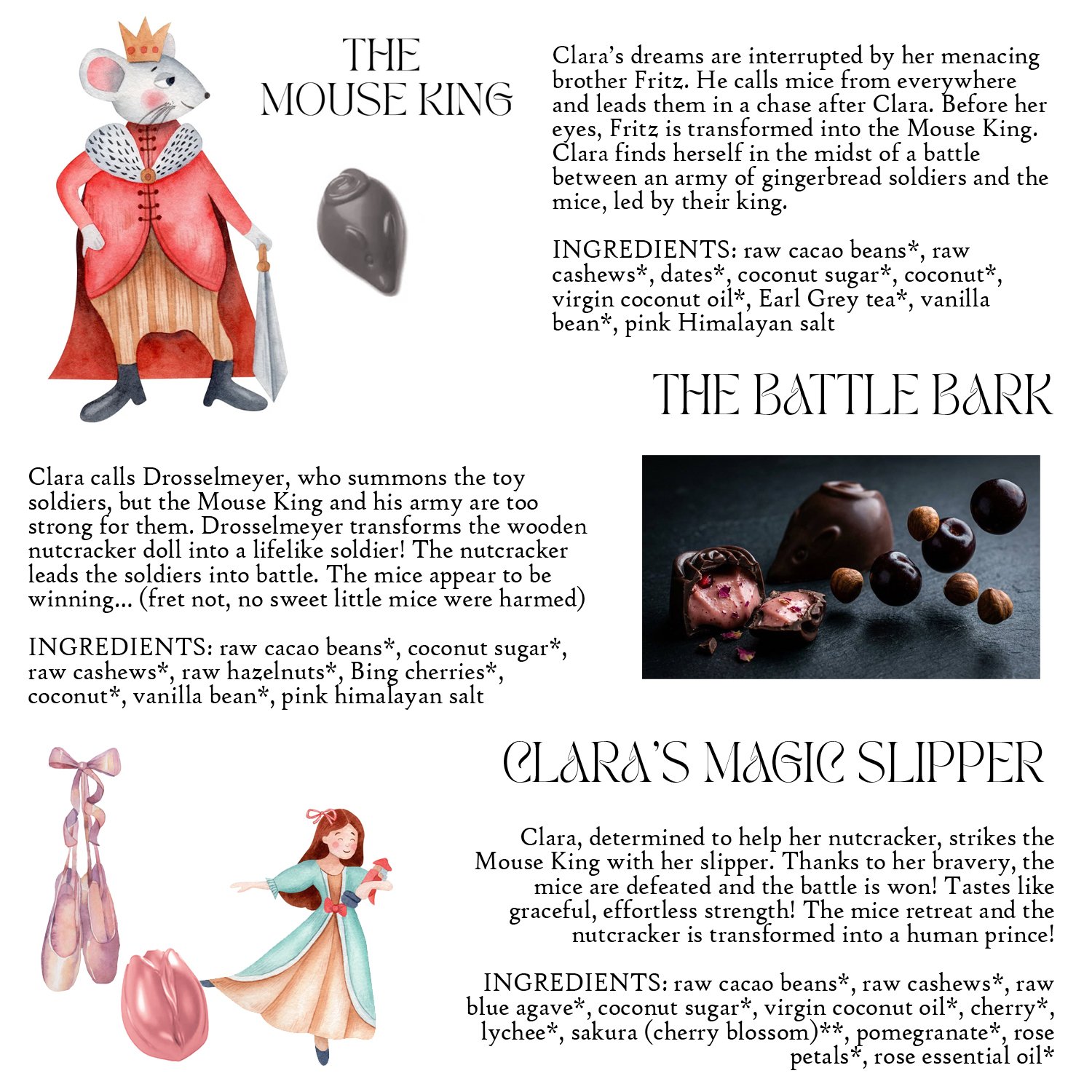 THE MOUSE KING

Clara's dreams are interrupted by her menacing brother Fritz. He calls mice from everywhere and leads them in a chase after Clara. Before her eyes, Fritz is transformed into the Mouse King. Clara finds herself in the midst of a battle between an army of gingerbread soldiers and the mice, led by their king.

INGREDIENTS: raw cacao beans*, raw cashews*, dates*, coconut sugar*, coconut*, virgin coconut oil*, Earl Grey tea*, vanilla bean*, pink Himalayan salt

THE BATTLE BARK

Clara calls Drosselmeyer, who summons the toy soldiers, but the Mouse King and his army are too strong for them. Drosselmeyer transforms the wooden nutcracker doll into a lifelike soldier! The nutcracker leads the soldiers into battle. The mice appear to be winning... (fret not, no sweet little mice were harmed)

INGREDIENTS: raw cacao beans*, coconut sugar*, raw cashews*, raw hazelnuts*, Bing cherries*, coconut*, vanilla bean*, pink himalayan salt

CLARA'S MAGIC SLIPPER

Clara, determined to help her nutcracker, strikes the Mouse King with her slipper. Thanks to her bravery, the mice are defeated and the battle is won! Tastes like graceful, effortless strength! The mice retreat and the nutcracker is transformed into a human prince!

INGREDIENTS: raw cacao beans*, raw cashews*, raw blue agave*, coconut sugar*, virgin coconut oil*, cherry*, lychee*, sakura (cherry blossom)**, pomegranate*, rose petals*, rose essential oil*